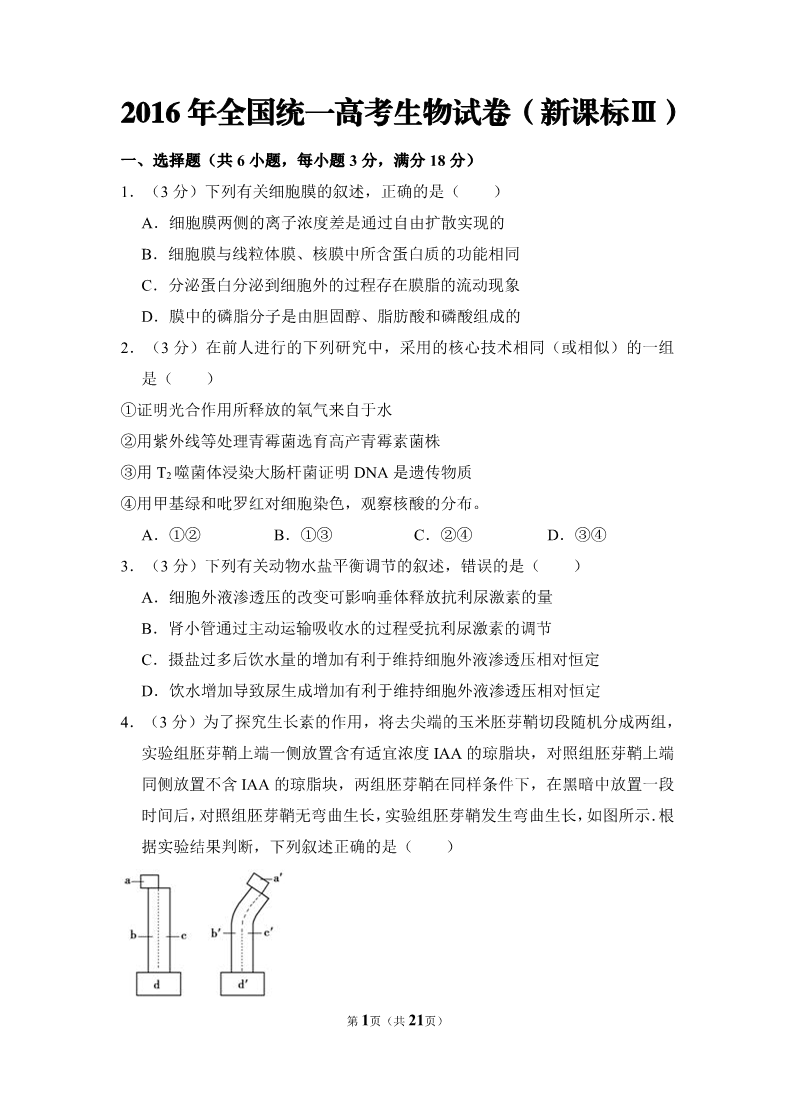 2016 年全国统一高考生物试卷（新课标Ⅲ）

一、选择题（共 6 小题，每小题 3 分，满分 18 分）

1．（3 分）下列有关细胞膜的叙述，正确的是（　　）

A．细胞膜两侧的离子浓度差是通过自由扩散实现的

B．细胞膜与线粒体膜、核膜中所含蛋白质的功能相同

C．分泌蛋白分泌到细胞外的过程存在膜脂的流动现象

D．膜中的磷脂分子是由胆固醇、脂肪酸和磷酸组成的

2．（3 分）在前人进行的下列研究中，采用的核心技术相同（或相似）的一组是（　　）

①证明光合作用所释放的氧气来自于水

②用紫外线等处理青霉菌选育高产青霉素菌株

③用 $T_2$ 噬菌体浸染大肠杆菌证明 DNA 是遗传物质

④用甲基绿和吡罗红对细胞染色，观察核酸的分布。

A．①②　　B．①③　　C．②④　　D．③④

3．（3 分）下列有关动物水盐平衡调节的叙述，错误的是（　　）

A．细胞外液渗透压的改变可影响垂体释放抗利尿激素的量

B．肾小管通过主动运输吸收水的过程受抗利尿激素的调节

C．摄盐过多后饮水量的增加有利于维持细胞外液渗透压相对恒定

D．饮水增加导致尿生成增加有利于维持细胞外液渗透压相对恒定

4．（3 分）为了探究生长素的作用，将去尖端的玉米胚芽鞘切段随机分成两组，实验组胚芽鞘上端一侧放置含有适宜浓度 IAA 的琼脂块，对照组胚芽鞘上端同侧放置不含 IAA 的琼脂块，两组胚芽鞘在同样条件下，在黑暗中放置一段时间后，对照组胚芽鞘无弯曲生长，实验组胚芽鞘发生弯曲生长，如图所示.根据实验结果判断，下列叙述正确的是（　　）

a
b
c
d
a′
b′
c′
d′

第 1 页（共 21 页）